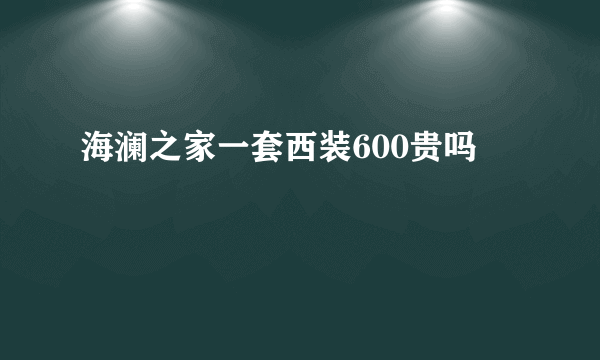 海澜之家一套西装600贵吗